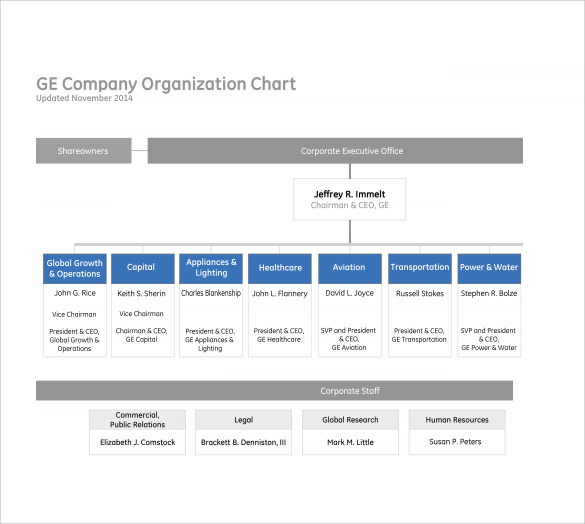 GE Company Organization Chart
Updated November 2014

Shareowners

Corporate Executive Office

Jeffrey R. Immelt
Chairman & CEO, GE

Global Growth & Operations
John G. Rice
Vice Chairman
President & CEO, Global Growth & Operations

Capital
Keith S. Sherin
Vice Chairman
Chairman & CEO, GE Capital

Appliances & Lighting
Charles Blankenship
President & CEO, GE Appliances & Lighting

Healthcare
John L. Flannery
President & CEO, GE Healthcare

Aviation
David L. Joyce
SVP and President & CEO, GE Aviation

Transportation
Russell Stokes
President & CEO, GE Transportation

Power & Water
Stephen R. Bolze
SVP and President & CEO, GE Power & Water

Corporate Staff

Commercial, Public Relations
Elizabeth J. Comstock

Legal
Brackett B. Denniston, III

Global Research
Mark M. Little

Human Resources
Susan P. Peters